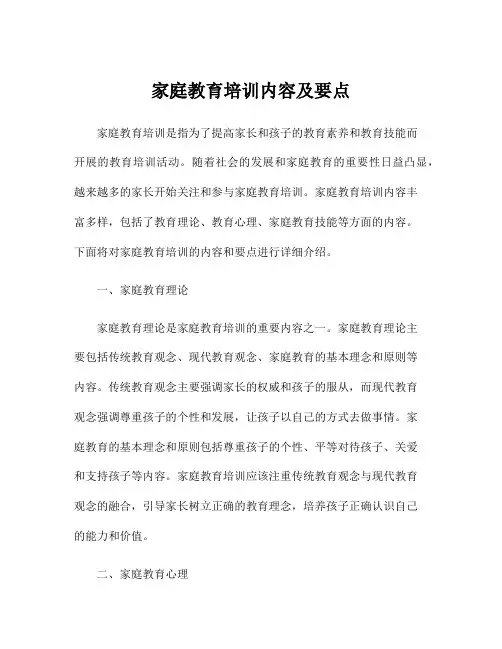 家庭教育培训内容及要点

家庭教育培训是指为了提高家长和孩子的教育素养和教育技能而开展的教育培训活动。随着社会的发展和家庭教育的重要性日益凸显，越来越多的家长开始关注和参与家庭教育培训。家庭教育培训内容丰富多样，包括了教育理论、教育心理、家庭教育技能等方面的内容。下面将对家庭教育培训的内容和要点进行详细介绍。

一、家庭教育理论

家庭教育理论是家庭教育培训的重要内容之一。家庭教育理论主要包括传统教育观念、现代教育观念、家庭教育的基本理念和原则等内容。传统教育观念主要强调家长的权威和孩子的服从，而现代教育观念强调尊重孩子的个性和发展，让孩子以自己的方式去做事情。家庭教育的基本理念和原则包括尊重孩子的个性、平等对待孩子、关爱和支持孩子等内容。家庭教育培训应该注重传统教育观念与现代教育观念的融合，引导家长树立正确的教育理念，培养孩子正确认识自己的能力和价值。

二、家庭教育心理